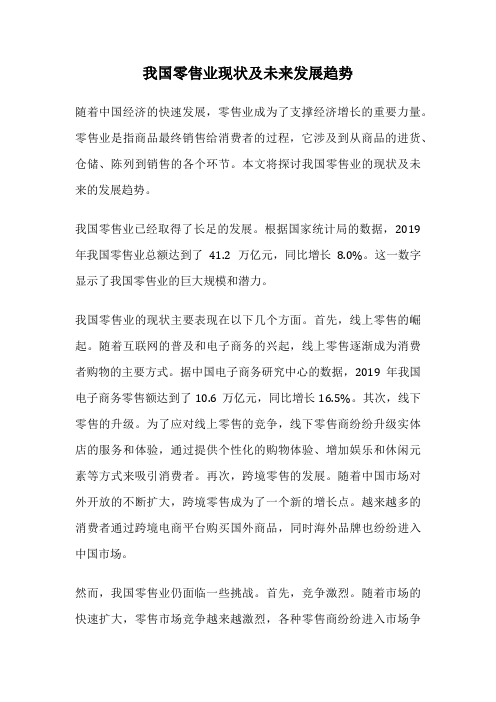 我国零售业现状及未来发展趋势

随着中国经济的快速发展，零售业成为了支撑经济增长的重要力量。零售业是指商品最终销售给消费者的过程，它涉及到从商品的进货、仓储、陈列到销售的各个环节。本文将探讨我国零售业的现状及未来的发展趋势。

我国零售业已经取得了长足的发展。根据国家统计局的数据，2019 年我国零售业总额达到了 41.2 万亿元，同比增长 8.0%。这一数字显示了我国零售业的巨大规模和潜力。

我国零售业的现状主要表现在以下几个方面。首先，线上零售的崛起。随着互联网的普及和电子商务的兴起，线上零售逐渐成为消费者购物的主要方式。据中国电子商务研究中心的数据，2019 年我国电子商务零售额达到了 10.6 万亿元，同比增长 16.5%。其次，线下零售的升级。为了应对线上零售的竞争，线下零售商纷纷升级实体店的服务和体验，通过提供个性化的购物体验、增加娱乐和休闲元素等方式来吸引消费者。再次，跨境零售的发展。随着中国市场对外开放的不断扩大，跨境零售成为了一个新的增长点。越来越多的消费者通过跨境电商平台购买国外商品，同时海外品牌也纷纷进入中国市场。

然而，我国零售业仍面临一些挑战。首先，竞争激烈。随着市场的快速扩大，零售市场竞争越来越激烈，各种零售商纷纷进入市场争